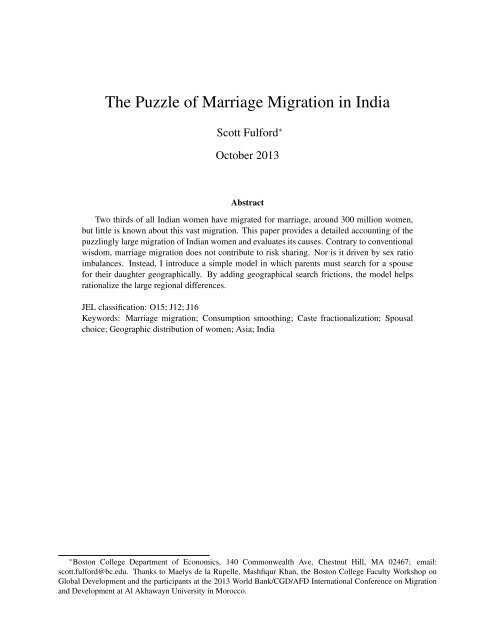 The Puzzle of Marriage Migration in India

Scott Fulford*

October 2013

Abstract

Two thirds of all Indian women have migrated for marriage, around 300 million women, but little is known about this vast migration. This paper provides a detailed accounting of the puzzlingly large migration of Indian women and evaluates its causes. Contrary to conventional wisdom, marriage migration does not contribute to risk sharing. Nor is it driven by sex ratio imbalances. Instead, I introduce a simple model in which parents must search for a spouse for their daughter geographically. By adding geographical search frictions, the model helps rationalize the large regional differences.

JEL classification: O15; J12; J16
Keywords: Marriage migration; Consumption smoothing; Caste fractionalization; Spousal choice; Geographic distribution of women; Asia; India

*Boston College Department of Economics, 140 Commonwealth Ave, Chestnut Hill, MA 02467; email: scott.fulford@bc.edu. Thanks to Maelys de la Rupelle, Mashfiqur Khan, the Boston College Faculty Workshop on Global Development and the participants at the 2013 World Bank/CGD/AFD International Conference on Migration and Development at Al Akhawayn University in Morocco.